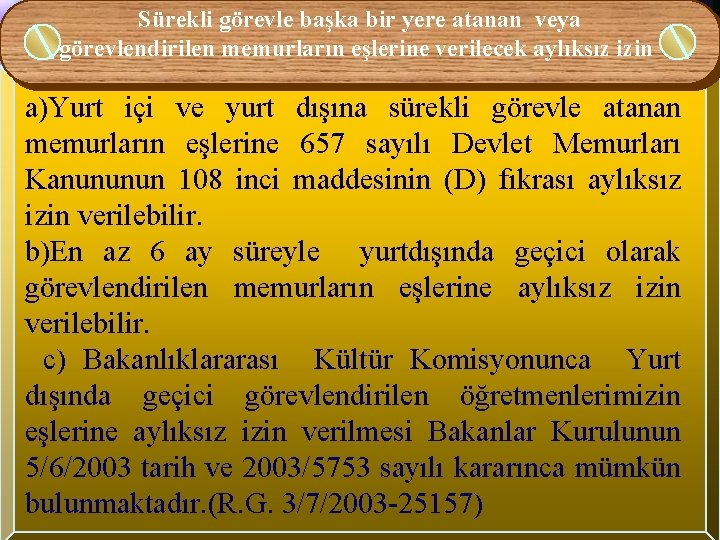 Sürekli görevle başka bir yere atanan veya görevlendirilen memurların eşlerine verilecek aylıksız izin

a)Yurt içi ve yurt dışına sürekli görevle atanan memurların eşlerine 657 sayılı Devlet Memurları Kanununun 108 inci maddesinin (D) fıkrası aylıksız izin verilebilir.
b)En az 6 ay süreyle yurtdışında geçici olarak görevlendirilen memurların eşlerine aylıksız izin verilebilir.
c) Bakanlıklararası Kültür Komisyonunca Yurt dışında geçici görevlendirilen öğretmenlerimizin eşlerine aylıksız izin verilmesi Bakanlar Kurulunun 5/6/2003 tarih ve 2003/5753 sayılı kararınca mümkün bulunmaktadır.(R.G. 3/7/2003-25157)